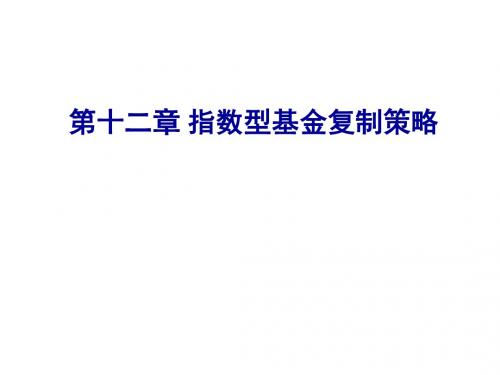 第十二章 指数型基金复制策略